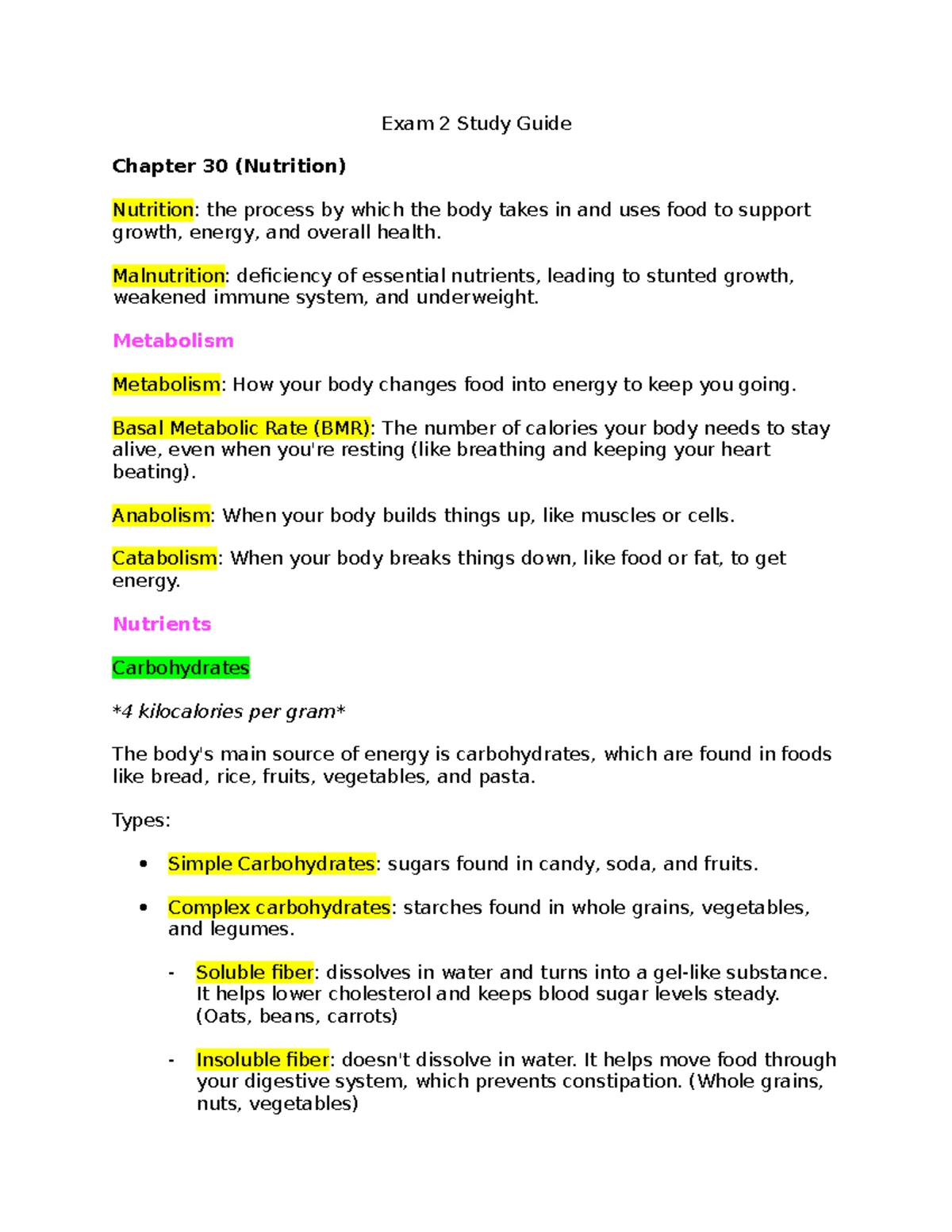 Exam 2 Study Guide

Chapter 30 (Nutrition)

Nutrition: the process by which the body takes in and uses food to support growth, energy, and overall health.

Malnutrition: deficiency of essential nutrients, leading to stunted growth, weakened immune system, and underweight.

Metabolism

Metabolism: How your body changes food into energy to keep you going.

Basal Metabolic Rate (BMR): The number of calories your body needs to stay alive, even when you're resting (like breathing and keeping your heart beating).

Anabolism: When your body builds things up, like muscles or cells.

Catabolism: When your body breaks things down, like food or fat, to get energy.

Nutrients

Carbohydrates

*4 kilocalories per gram*

The body's main source of energy is carbohydrates, which are found in foods like bread, rice, fruits, vegetables, and pasta.

Types:

• Simple Carbohydrates: sugars found in candy, soda, and fruits.

• Complex carbohydrates: starches found in whole grains, vegetables, and legumes.

- Soluble fiber: dissolves in water and turns into a gel-like substance. It helps lower cholesterol and keeps blood sugar levels steady. (Oats, beans, carrots)

- Insoluble fiber: doesn't dissolve in water. It helps move food through your digestive system, which prevents constipation. (Whole grains, nuts, vegetables)